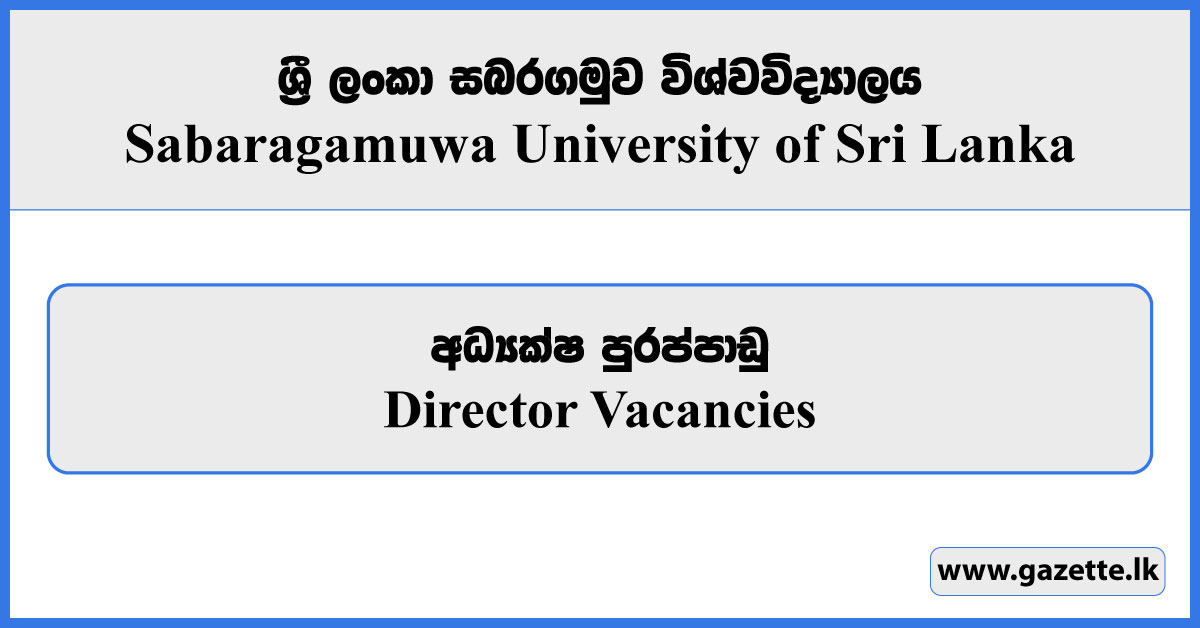 ශ්‍රී ලංකා සබරගමුව විශ්වවිද්‍යාලය
Sabaragamuwa University of Sri Lanka

අධ්‍යක්ෂ පුරප්පාඩු
Director Vacancies

www.gazette.lk